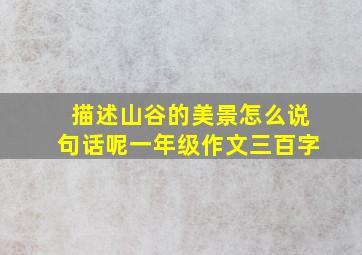 描述山谷的美景怎么说句话呢一年级作文三百字